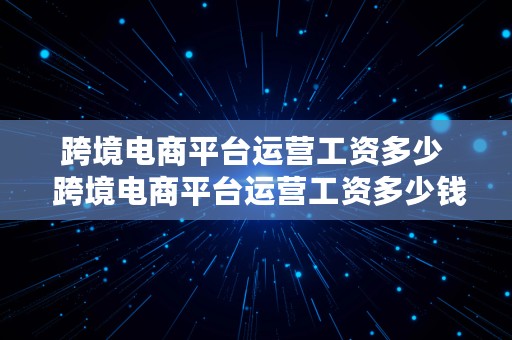 跨境电商平台运营工资多少
跨境电商平台运营工资多少钱